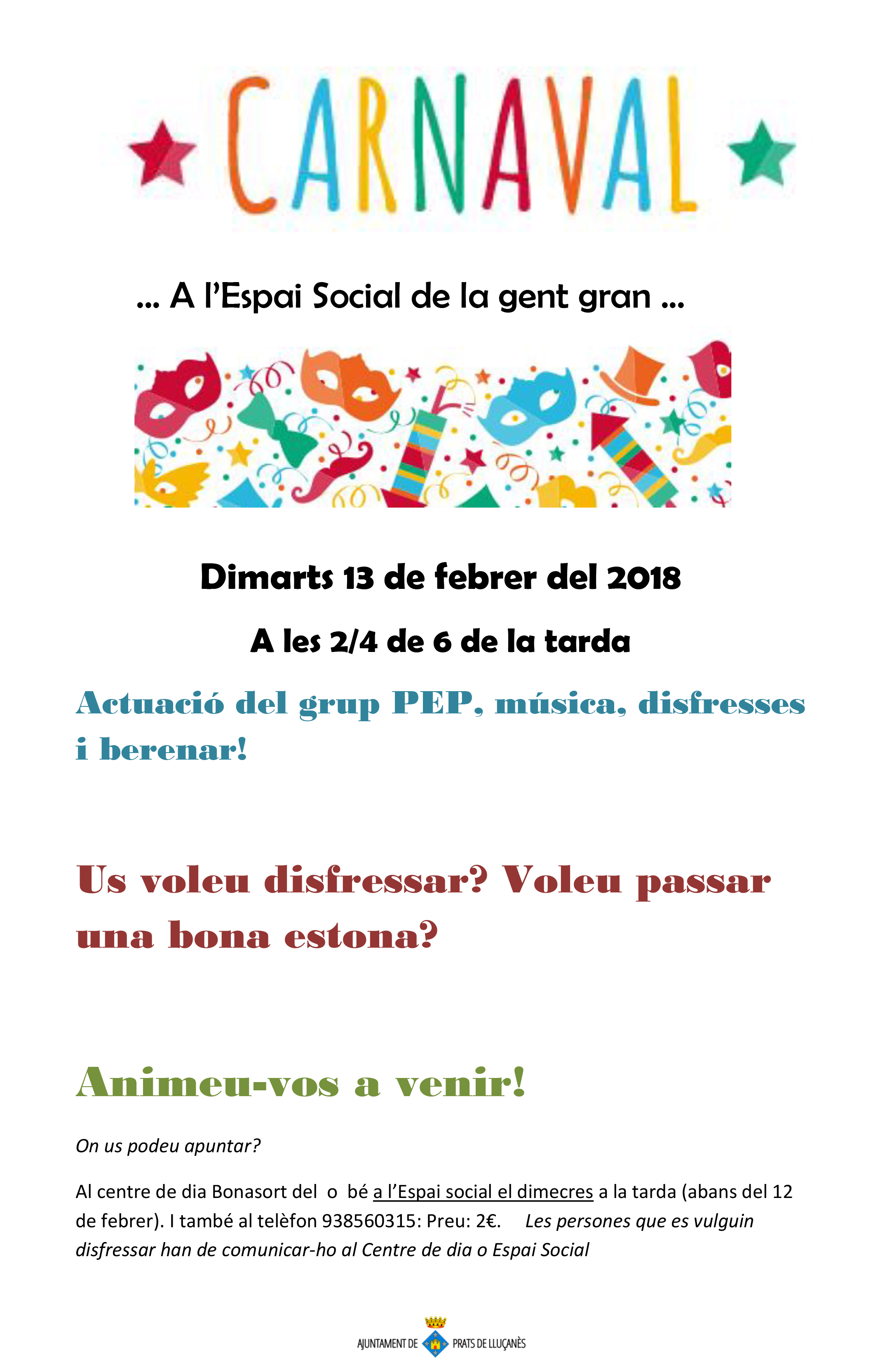 CARNAVAL

... A l'Espai Social de la gent gran ...

Dimarts 13 de febrer del 2018

A les 2/4 de 6 de la tarda

Actuació del grup PEP, música, disfresses i berenar!

Us voleu disfressar? Voleu passar una bona estona?

Animeu-vos a venir!

On us podeu apuntar?

Al centre de dia Bonasort del o bé a l'Espai social el dimecres a la tarda (abans del 12 de febrer). I també al telèfon 938560315: Preu: 2€. Les persones que es vulguin disfressar han de comunicar-ho al Centre de dia o Espai Social

AJUNTAMENT DE PRATS DE LLUÇANÈS